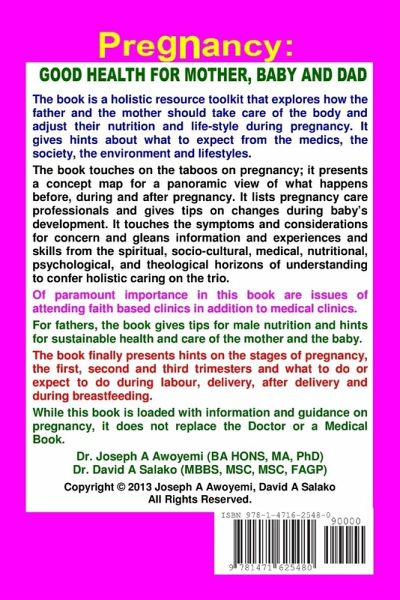 Pregnancy:

GOOD HEALTH FOR MOTHER, BABY AND DAD

The book is a holistic resource toolkit that explores how the father and the mother should take care of the body and adjust their nutrition and life-style during pregnancy. It gives hints about what to expect from the medics, the society, the environment and lifestyles.

The book touches on the taboos on pregnancy; it presents a concept map for a panoramic view of what happens before, during and after pregnancy. It lists pregnancy care professionals and gives tips on changes during baby's development. It touches the symptoms and considerations for concern and gleans information and experiences and skills from the spiritual, socio-cultural, medical, nutritional, psychological, and theological horizons of understanding to confer holistic caring on the trio.

Of paramount importance in this book are issues of attending faith based clinics in addition to medical clinics.

For fathers, the book gives tips for male nutrition and hints for sustainable health and care of the mother and the baby.

The book finally presents hints on the stages of pregnancy, the first, second and third trimesters and what to do or expect to do during labour, delivery, after delivery and during breastfeeding.

While this book is loaded with information and guidance on pregnancy, it does not replace the Doctor or a Medical Book.

Dr. Joseph A Awoyemi (BA HONS, MA, PhD)
Dr. David A Salako (MBBS, MSC, MSC, FAGP)

Copyright © 2013 Joseph A Awoyemi, David A Salako
All Rights Reserved.

ISBN 978-1-4716-2548-0
90000
9 781471 625480